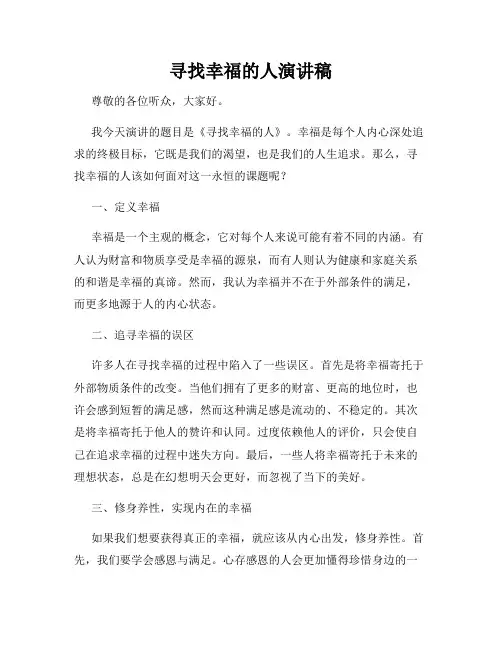 寻找幸福的人演讲稿

尊敬的各位听众，大家好。

我今天演讲的题目是《寻找幸福的人》。幸福是每个人内心深处追求的终极目标，它既是我们的渴望，也是我们的人生追求。那么，寻找幸福的人该如何面对这一永恒的课题呢？

一、定义幸福

幸福是一个主观的概念，它对每个人来说可能有着不同的内涵。有人认为财富和物质享受是幸福的源泉，而有人则认为健康和家庭关系的和谐是幸福的真谛。然而，我认为幸福并不在于外部条件的满足，而更多地源于人的内心状态。

二、追寻幸福的误区

许多人在寻找幸福的过程中陷入了一些误区。首先是将幸福寄托于外部物质条件的改变。当他们拥有了更多的财富、更高的地位时，也许会感到短暂的满足感，然而这种满足感是流动的、不稳定的。其次是将幸福寄托于他人的赞许和认同。过度依赖他人的评价，只会使自己在追求幸福的过程中迷失方向。最后，一些人将幸福寄托于未来的理想状态，总是在幻想明天会更好，而忽视了当下的美好。

三、修身养性，实现内在的幸福

如果我们想要获得真正的幸福，就应该从内心出发，修身养性。首先，我们要学会感恩与满足。心存感恩的人会更加懂得珍惜身边的一